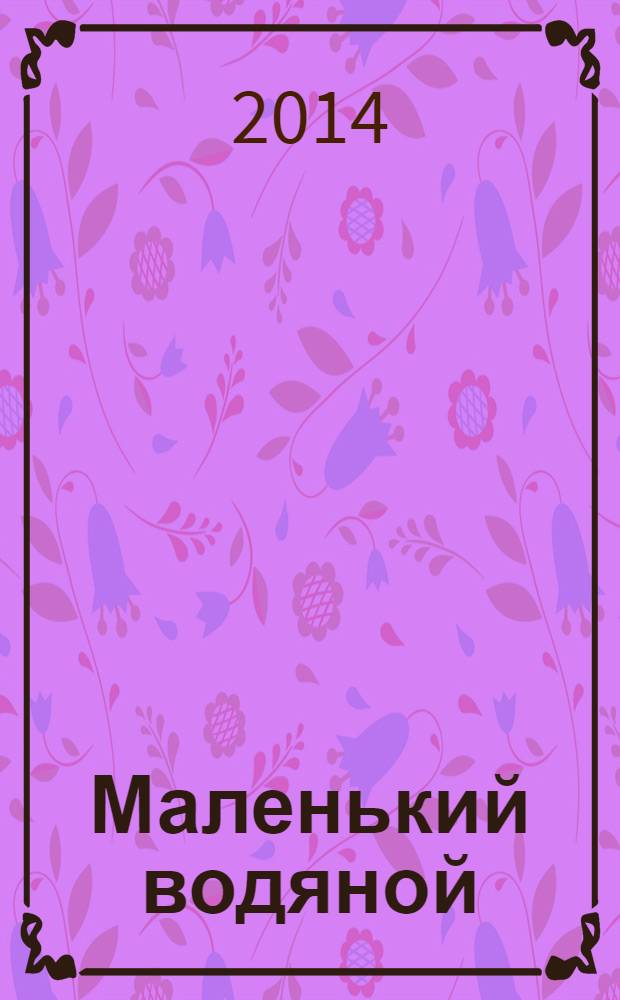 2014

Маленький водяной